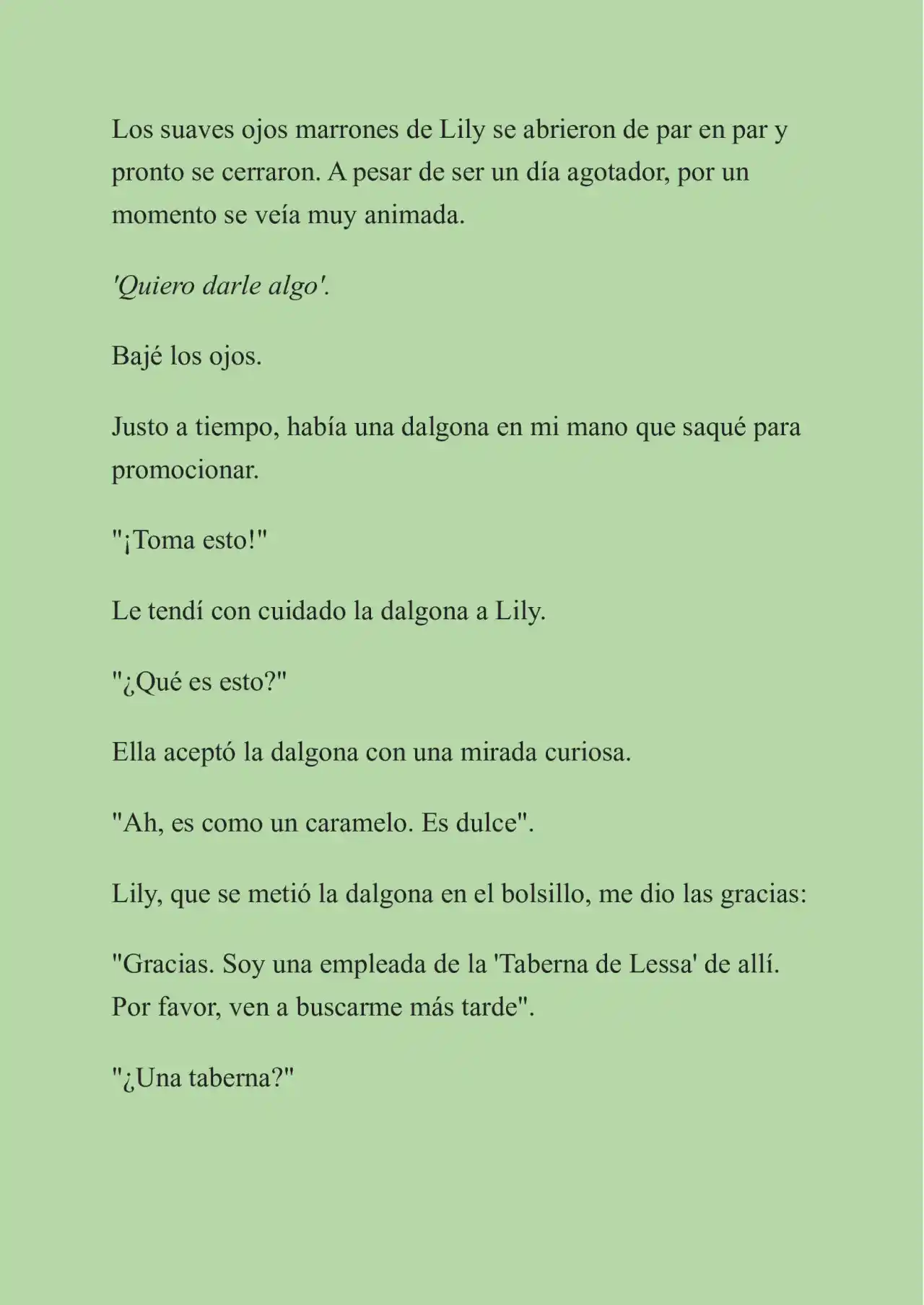 Los suaves ojos marrones de Lily se abrieron de par en par y pronto se cerraron. A pesar de ser un día agotador, por un momento se veía muy animada.

'Quiero darle algo'.

Bajé los ojos.

Justo a tiempo, había una dalgona en mi mano que saqué para promocionar.

"¡Toma esto!"

Le tendí con cuidado la dalgona a Lily.

"¿Qué es esto?"

Ella aceptó la dalgona con una mirada curiosa.

"Ah, es como un caramelo. Es dulce".

Lily, que se metió la dalgona en el bolsillo, me dio las gracias:

"Gracias. Soy una empleada de la 'Taberna de Lessa' de allí. Por favor, ven a buscarme más tarde".

"¿Una taberna?"